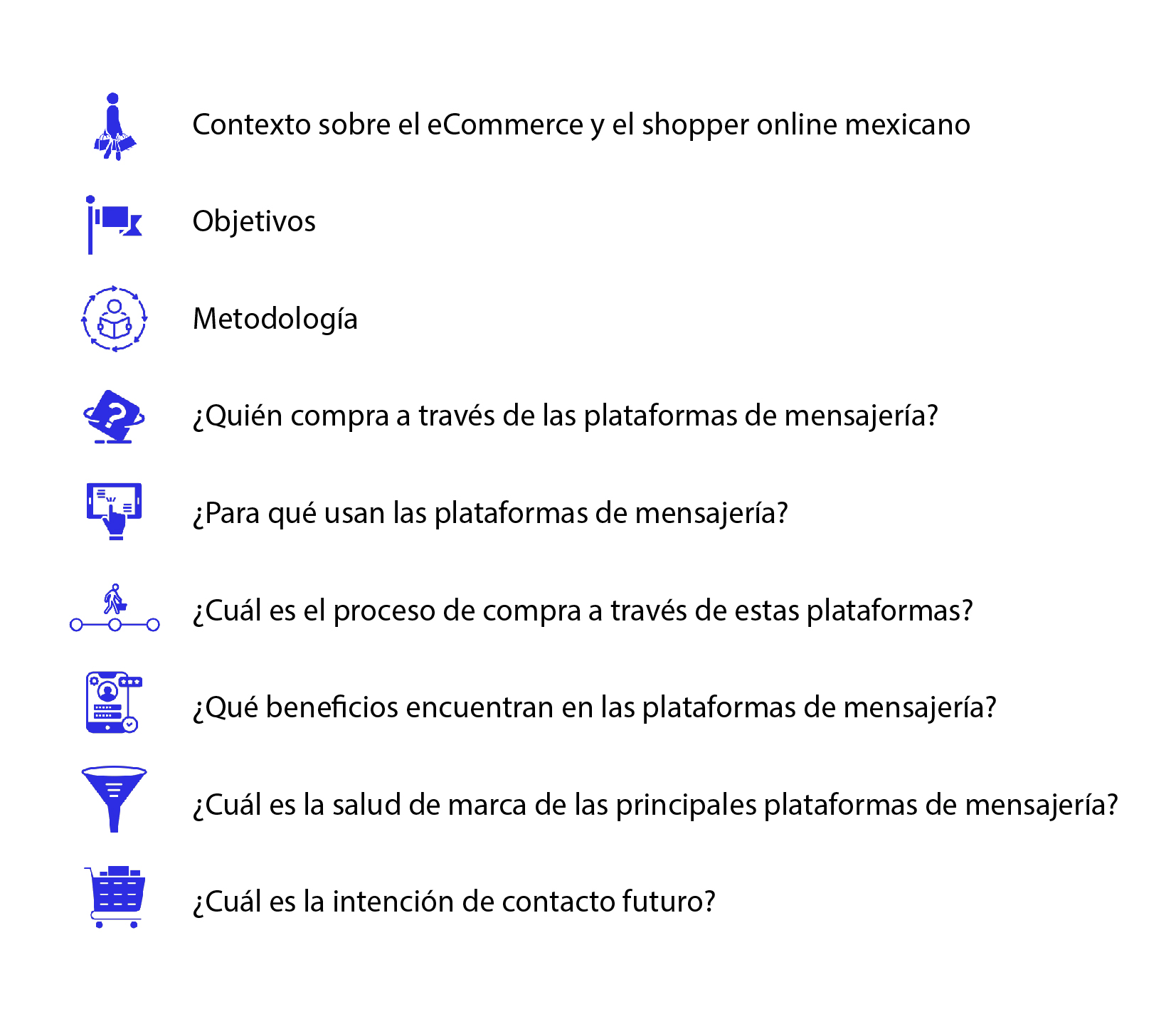 Contexto sobre el eCommerce y el shopper online mexicano

Objetivos

Metodología

¿Quién compra a través de las plataformas de mensajería?

¿Para qué usan las plataformas de mensajería?

¿Cuál es el proceso de compra a través de estas plataformas?

¿Qué beneficios encuentran en las plataformas de mensajería?

¿Cuál es la salud de marca de las principales plataformas de mensajería?

¿Cuál es la intención de contacto futuro?